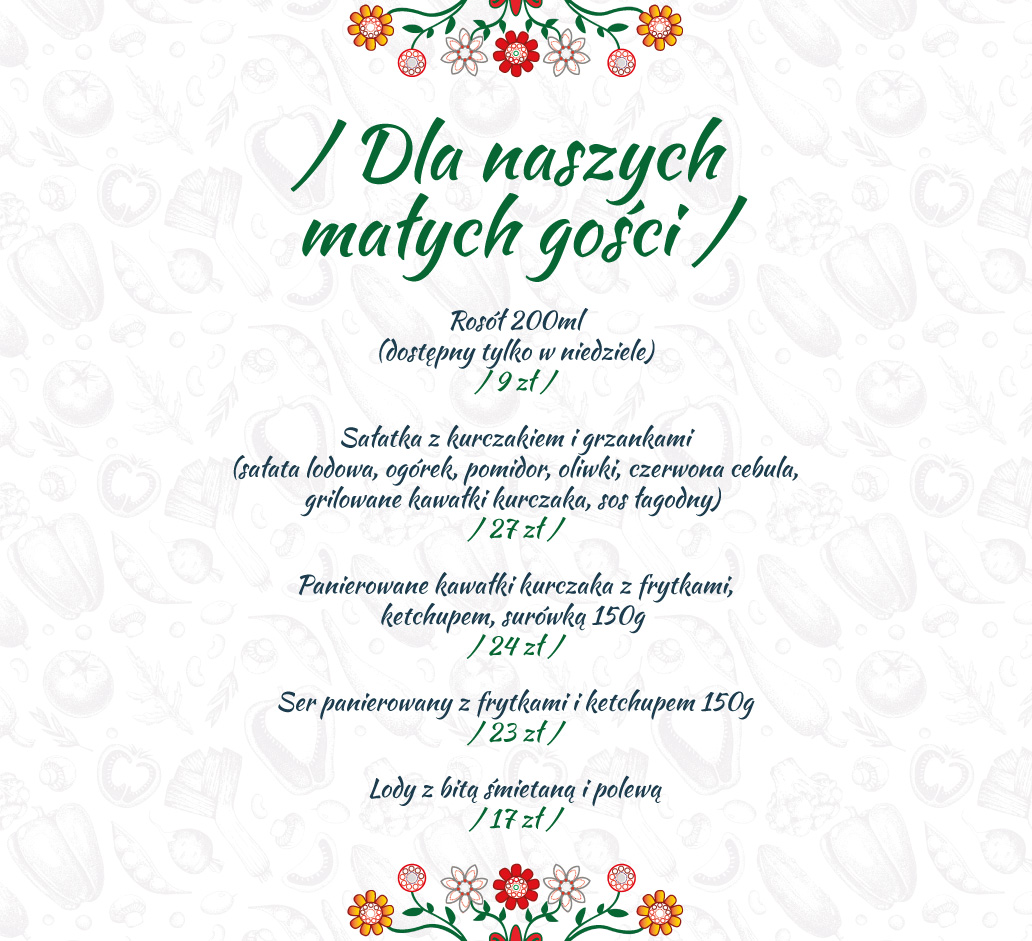 / Dla naszych małych gości /

Rosół 200ml
(dostępny tylko w niedziele)
/ 9 zł /

Sałatka z kurczakiem i grzankami
(sałata lodowa, ogórek, pomidor, oliwki, czerwona cebula, grilowane kawałki kurczaka, sos łagodny)
/ 27 zł /

Panierowane kawałki kurczaka z frytkami, ketchupem, surówką 150g
/ 24 zł /

Ser panierowany z frytkami i ketchupem 150g
/ 23 zł /

Lody z bitą śmietaną i polewą
/ 17 zł /